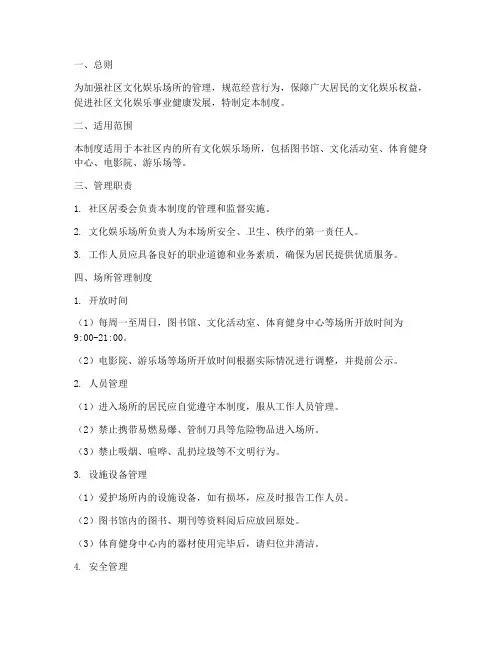 一、总则

为加强社区文化娱乐场所的管理，规范经营行为，保障广大居民的文化娱乐权益，促进社区文化娱乐事业健康发展，特制定本制度。

二、适用范围

本制度适用于本社区内的所有文化娱乐场所，包括图书馆、文化活动室、体育健身中心、电影院、游乐场等。

三、管理职责

1. 社区居委会负责本制度的管理和监督实施。

2. 文化娱乐场所负责人为本场所安全、卫生、秩序的第一责任人。

3. 工作人员应具备良好的职业道德和业务素质，确保为居民提供优质服务。

四、场所管理制度

1. 开放时间

（1）每周一至周日，图书馆、文化活动室、体育健身中心等场所开放时间为9:00-21:00。

（2）电影院、游乐场等场所开放时间根据实际情况进行调整，并提前公示。

2. 人员管理

（1）进入场所的居民应自觉遵守本制度，服从工作人员管理。

（2）禁止携带易燃易爆、管制刀具等危险物品进入场所。

（3）禁止吸烟、喧哗、乱扔垃圾等不文明行为。

3. 设施设备管理

（1）爱护场所内的设施设备，如有损坏，应及时报告工作人员。

（2）图书馆内的图书、期刊等资料阅后应放回原处。

（3）体育健身中心内的器材使用完毕后，请归位并清洁。

4. 安全管理